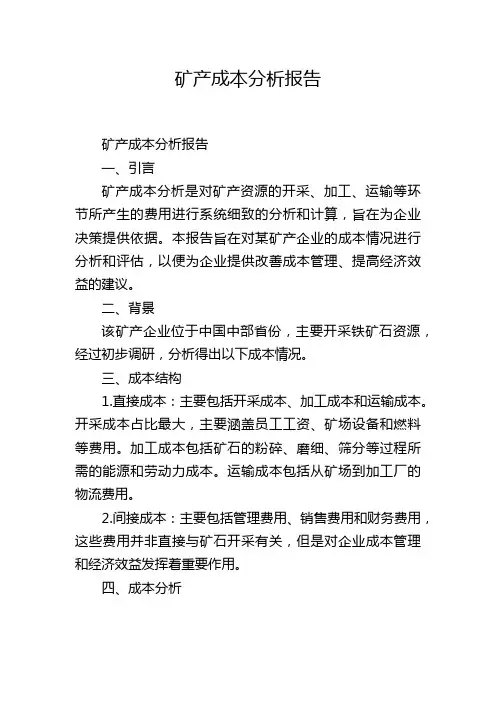 矿产成本分析报告

矿产成本分析报告

一、引言

矿产成本分析是对矿产资源的开采、加工、运输等环节所产生的费用进行系统细致的分析和计算，旨在为企业决策提供依据。本报告旨在对某矿产企业的成本情况进行分析和评估，以便为企业提供改善成本管理、提高经济效益的建议。

二、背景

该矿产企业位于中国中部省份，主要开采铁矿石资源，经过初步调研，分析得出以下成本情况。

三、成本结构

1.直接成本：主要包括开采成本、加工成本和运输成本。开采成本占比最大，主要涵盖员工工资、矿场设备和燃料等费用。加工成本包括矿石的粉碎、磨细、筛分等过程所需的能源和劳动力成本。运输成本包括从矿场到加工厂的物流费用。

2.间接成本：主要包括管理费用、销售费用和财务费用，这些费用并非直接与矿石开采有关，但是对企业成本管理和经济效益发挥着重要作用。

四、成本分析